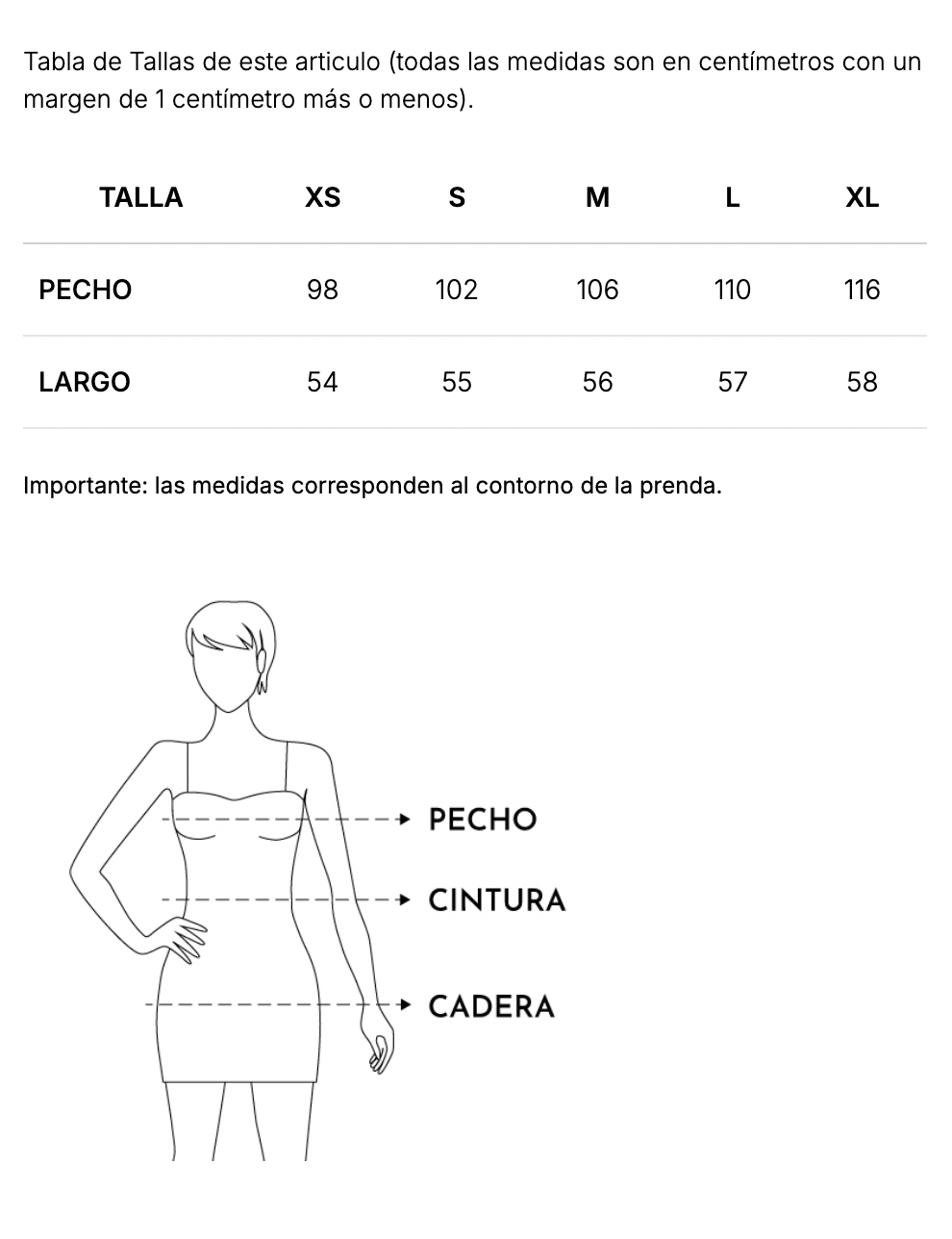 Tabla de Tallas de este articulo (todas las medidas son en centímetros con un margen de 1 centímetro más o menos).

| TALLA | XS | S | M | L | XL |
|---|---|---|---|---|---|
| PECHO | 98 | 102 | 106 | 110 | 116 |
| LARGO | 54 | 55 | 56 | 57 | 58 |

Importante: las medidas corresponden al contorno de la prenda.

PECHO
CINTURA
CADERA